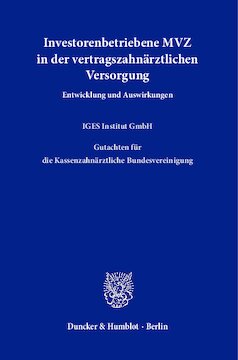 Investorenbetriebene MVZ in der vertragszahnärztlichen Versorgung

Entwicklung und Auswirkungen

IGES Institut GmbH

Gutachten für die Kassenzahnärztliche Bundesvereinigung

Duncker & Humblot · Berlin